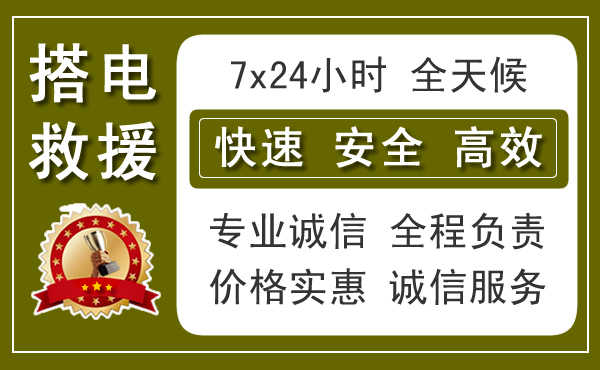 搭电
救援

7x24小时 全天候

快速 安全 高效

专业诚信 全程负责
价格实惠 诚信服务